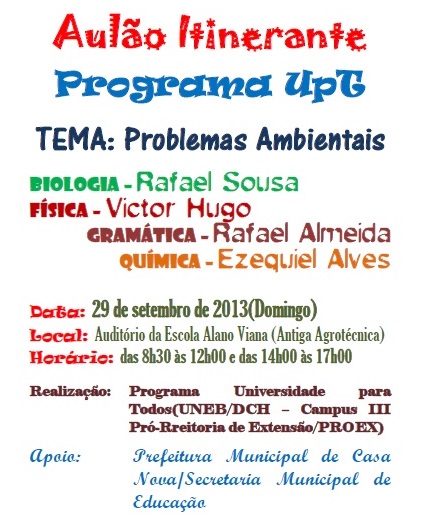 Aulão Itinerante
Programa UpT

TEMA: Problemas Ambientais

BIOLOGIA - Rafael Sousa
FÍSICA - Victor Hugo
GRAMÁTICA - Rafael Almeida
QUÍMICA - Ezequiel Alves

Data: 29 de setembro de 2013(Domingo)
Local: Auditório da Escola Alano Viana (Antiga Agrotécnica)
Horário: das 8h30 às 12h00 e das 14h00 às 17h00

Realização: Programa Universidade para Todos(UNEB/DCH – Campus III Pró-Rreitoria de Extensão/PROEX)

Apoio: Prefeitura Municipal de Casa Nova/Secretaria Municipal de Educação